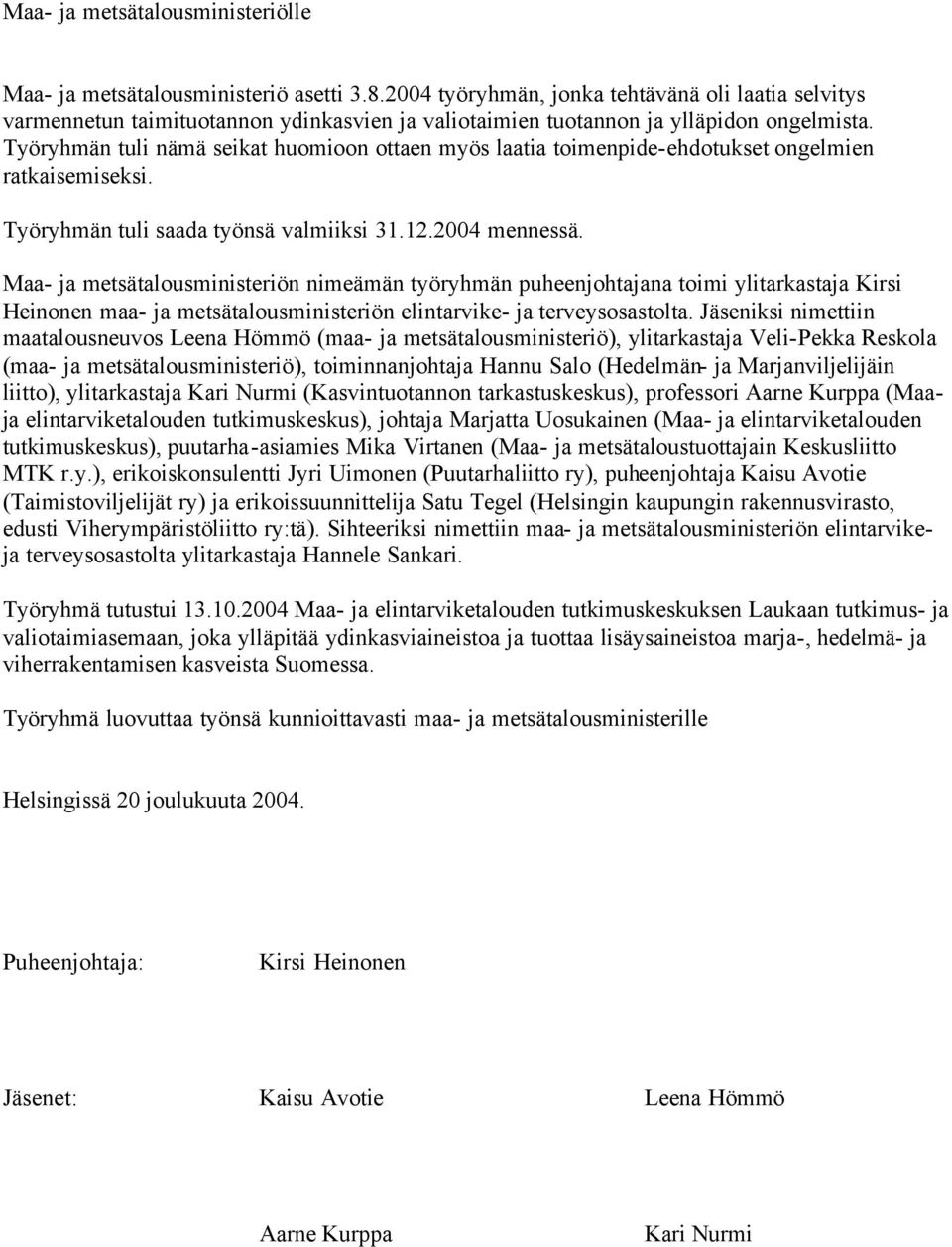 Maa- ja metsätalousministeriölle

Maa- ja metsätalousministeriö asetti 3.8.2004 työryhmän, jonka tehtävänä oli laatia selvitys varmennetun taimituotannon ydinkasvien ja valiotaimien tuotannon ja ylläpidon ongelmista. Työryhmän tuli nämä seikat huomioon ottaen myös laatia toimenpide-ehdotukset ongelmien ratkaisemiseksi.

Työryhmän tuli saada työnsä valmiiksi 31.12.2004 mennessä.

Maa- ja metsätalousministeriön nimeämän työryhmän puheenjohtajana toimi ylitarkastaja Kirsi Heinonen maa- ja metsätalousministeriön elintarvike- ja terveysosastolta. Jäseniksi nimettiin maatalousneuvos Leena Hömmö (maa- ja metsätalousministeriö), ylitarkastaja Veli-Pekka Reskola (maa- ja metsätalousministeriö), toiminnanjohtaja Hannu Salo (Hedelmän- ja Marjanviljelijäin liitto), ylitarkastaja Kari Nurmi (Kasvintuotannon tarkastuskeskus), professori Aarne Kurppa (Maa- ja elintarviketalouden tutkimuskeskus), johtaja Marjatta Uosukainen (Maa- ja elintarviketalouden tutkimuskeskus), puutarha-asiamies Mika Virtanen (Maa- ja metsätaloustuottajain Keskusliitto MTK r.y.), erikoiskonsulentti Jyri Uimonen (Puutarhaliitto ry), puheenjohtaja Kaisu Avotie (Taimistoviljelijät ry) ja erikoissuunnittelija Satu Tegel (Helsingin kaupungin rakennusvirasto, edusti Viherympäristöliitto ry:tä). Sihteeriksi nimettiin maa- ja metsätalousministeriön elintarvike- ja terveysosastolta ylitarkastaja Hannele Sankari.

Työryhmä tutustui 13.10.2004 Maa- ja elintarviketalouden tutkimuskeskuksen Laukaan tutkimus- ja valiotaimiasemaan, joka ylläpitää ydinkasviaineistoa ja tuottaa lisäysaineistoa marja-, hedelmä- ja viherrakentamisen kasveista Suomessa.

Työryhmä luovuttaa työnsä kunnioittavasti maa- ja metsätalousministerille

Helsingissä 20 joulukuuta 2004.

Puheenjohtaja: Kirsi Heinonen

Jäsenet: Kaisu Avotie Leena Hömmö

Aarne Kurppa Kari Nurmi